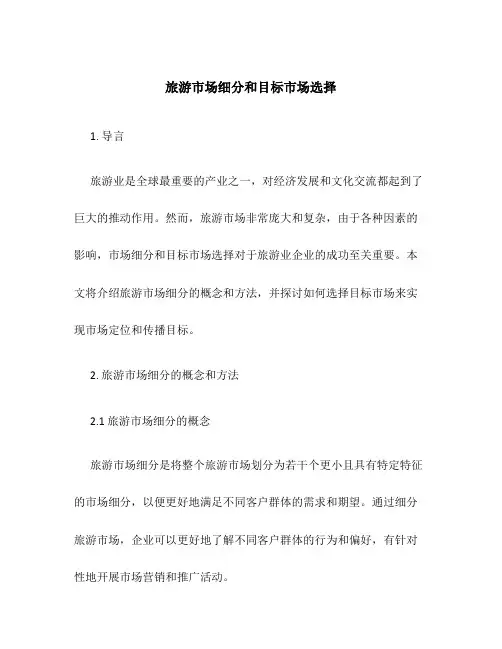 旅游市场细分和目标市场选择

1. 导言

旅游业是全球最重要的产业之一，对经济发展和文化交流都起到了巨大的推动作用。然而，旅游市场非常庞大和复杂，由于各种因素的影响，市场细分和目标市场选择对于旅游业企业的成功至关重要。本文将介绍旅游市场细分的概念和方法，并探讨如何选择目标市场来实现市场定位和传播目标。

2. 旅游市场细分的概念和方法

2.1 旅游市场细分的概念

旅游市场细分是将整个旅游市场划分为若干个更小且具有特定特征的市场细分，以便更好地满足不同客户群体的需求和期望。通过细分旅游市场，企业可以更好地了解不同客户群体的行为和偏好，有针对性地开展市场营销和推广活动。